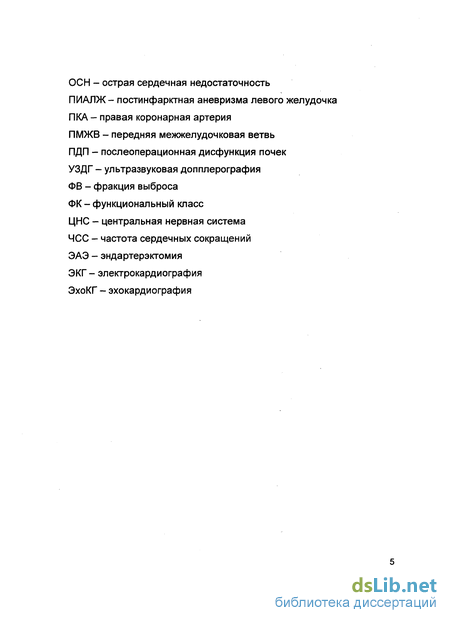 ОСН – острая сердечная недостаточность

ПИАЛЖ – постинфарктная аневризма левого желудочка

ПКА – правая коронарная артерия

ПМЖВ – передняя межжелудочковая ветвь

ПДП – послеоперационная дисфункция почек

УЗДГ – ультразвуковая допплерография

ФВ – фракция выброса

ФК – функциональный класс

ЦНС – центральная нервная система

ЧСС – частота сердечных сокращений

ЭАЭ – эндартерэктомия

ЭКГ – электрокардиография

ЭхоКГ – эхокардиография

5

dsLib.net
библиотека диссертаций